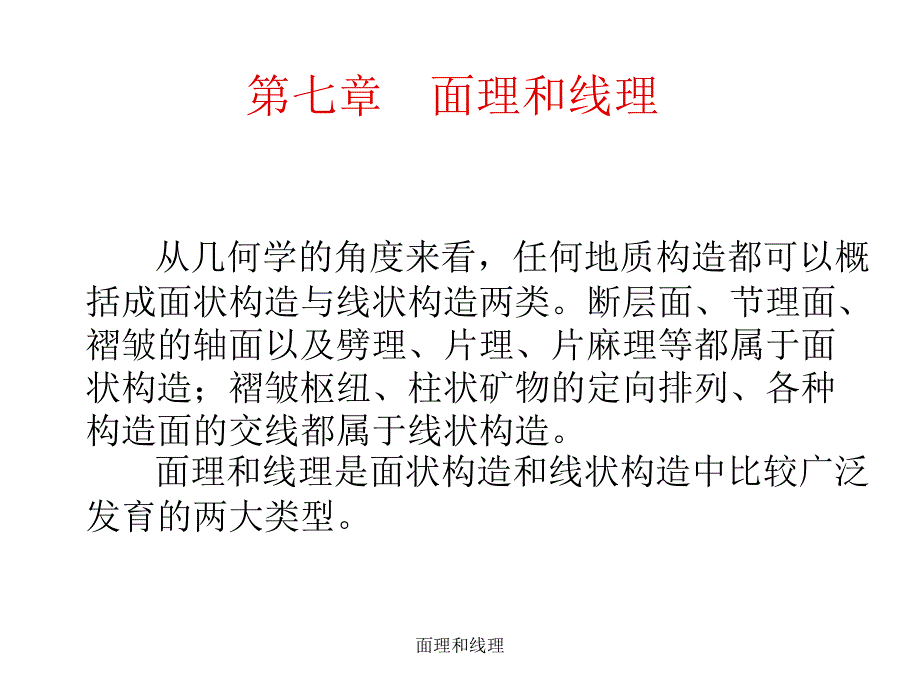 第七章　面理和线理

从几何学的角度来看，任何地质构造都可以概括成面状构造与线状构造两类。断层面、节理面、褶皱的轴面以及劈理、片理、片麻理等都属于面状构造；褶皱枢纽、柱状矿物的定向排列、各种构造面的交线都属于线状构造。

面理和线理是面状构造和线状构造中比较广泛发育的两大类型。

面理和线理